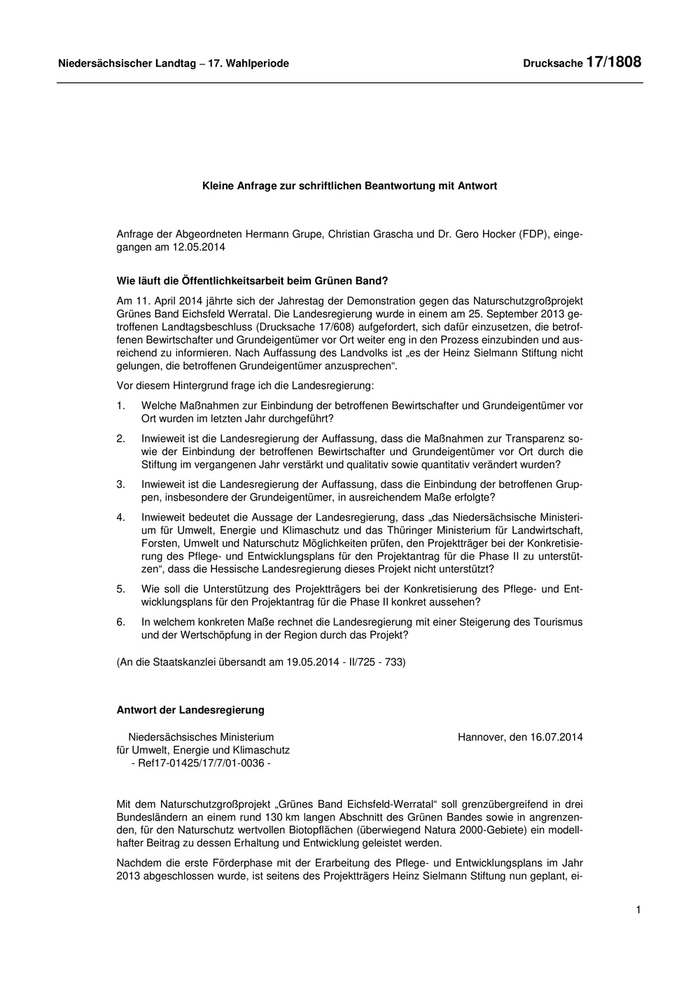 Niedersächsischer Landtag – 17. Wahlperiode

Drucksache 17/1808

Kleine Anfrage zur schriftlichen Beantwortung mit Antwort

Anfrage der Abgeordneten Hermann Grupe, Christian Grascha und Dr. Gero Hocker (FDP), eingegangen am 12.05.2014

Wie läuft die Öffentlichkeitsarbeit beim Grünen Band?

Am 11. April 2014 jährte sich der Jahrestag der Demonstration gegen das Naturschutzgroßprojekt Grünes Band Eichsfeld Werratal. Die Landesregierung wurde in einem am 25. September 2013 getroffenen Landtagsbeschluss (Drucksache 17/608) aufgefordert, sich dafür einzusetzen, die betroffenen Bewirtschafter und Grundeigentümer vor Ort weiter eng in den Prozess einzubinden und ausreichend zu informieren. Nach Auffassung des Landvolks ist „es der Heinz Sielmann Stiftung nicht gelungen, die betroffenen Grundeigentümer anzusprechen“.

Vor diesem Hintergrund frage ich die Landesregierung:

1. Welche Maßnahmen zur Einbindung der betroffenen Bewirtschafter und Grundeigentümer vor Ort wurden im letzten Jahr durchgeführt?

2. Inwieweit ist die Landesregierung der Auffassung, dass die Maßnahmen zur Transparenz sowie der Einbindung der betroffenen Bewirtschafter und Grundeigentümer vor Ort durch die Stiftung im vergangenen Jahr verstärkt und qualitativ sowie quantitativ verändert wurden?

3. Inwieweit ist die Landesregierung der Auffassung, dass die Einbindung der betroffenen Gruppen, insbesondere der Grundeigentümer, in ausreichendem Maße erfolgte?

4. Inwieweit bedeutet die Aussage der Landesregierung, dass „das Niedersächsische Ministerium für Umwelt, Energie und Klimaschutz und das Thüringer Ministerium für Landwirtschaft, Forsten, Umwelt und Naturschutz Möglichkeiten prüfen, den Projektträger bei der Konkretisierung des Pflege- und Entwicklungsplans für den Projektantrag für die Phase II zu unterstützen“, dass die Hessische Landesregierung dieses Projekt nicht unterstützt?

5. Wie soll die Unterstützung des Projektträgers bei der Konkretisierung des Pflege- und Entwicklungsplans für den Projektantrag für die Phase II konkret aussehen?

6. In welchem konkreten Maße rechnet die Landesregierung mit einer Steigerung des Tourismus und der Wertschöpfung in der Region durch das Projekt?

(An die Staatskanzlei übersandt am 19.05.2014 - II/725 - 733)

Antwort der Landesregierung

Niedersächsisches Ministerium
für Umwelt, Energie und Klimaschutz
- Ref17-01425/17/7/01-0036 -

Hannover, den 16.07.2014

Mit dem Naturschutzgroßprojekt „Grünes Band Eichsfeld-Werratal“ soll grenzübergreifend in drei Bundesländern an einem rund 130 km langen Abschnitt des Grünen Bandes sowie in angrenzenden, für den Naturschutz wertvollen Biotopflächen (überwiegend Natura 2000-Gebiete) ein modellhafter Beitrag zu dessen Erhaltung und Entwicklung geleistet werden.

Nachdem die erste Förderphase mit der Erarbeitung des Pflege- und Entwicklungsplans im Jahr 2013 abgeschlossen wurde, ist seitens des Projektträgers Heinz Sielmann Stiftung nun geplant, ei-

1